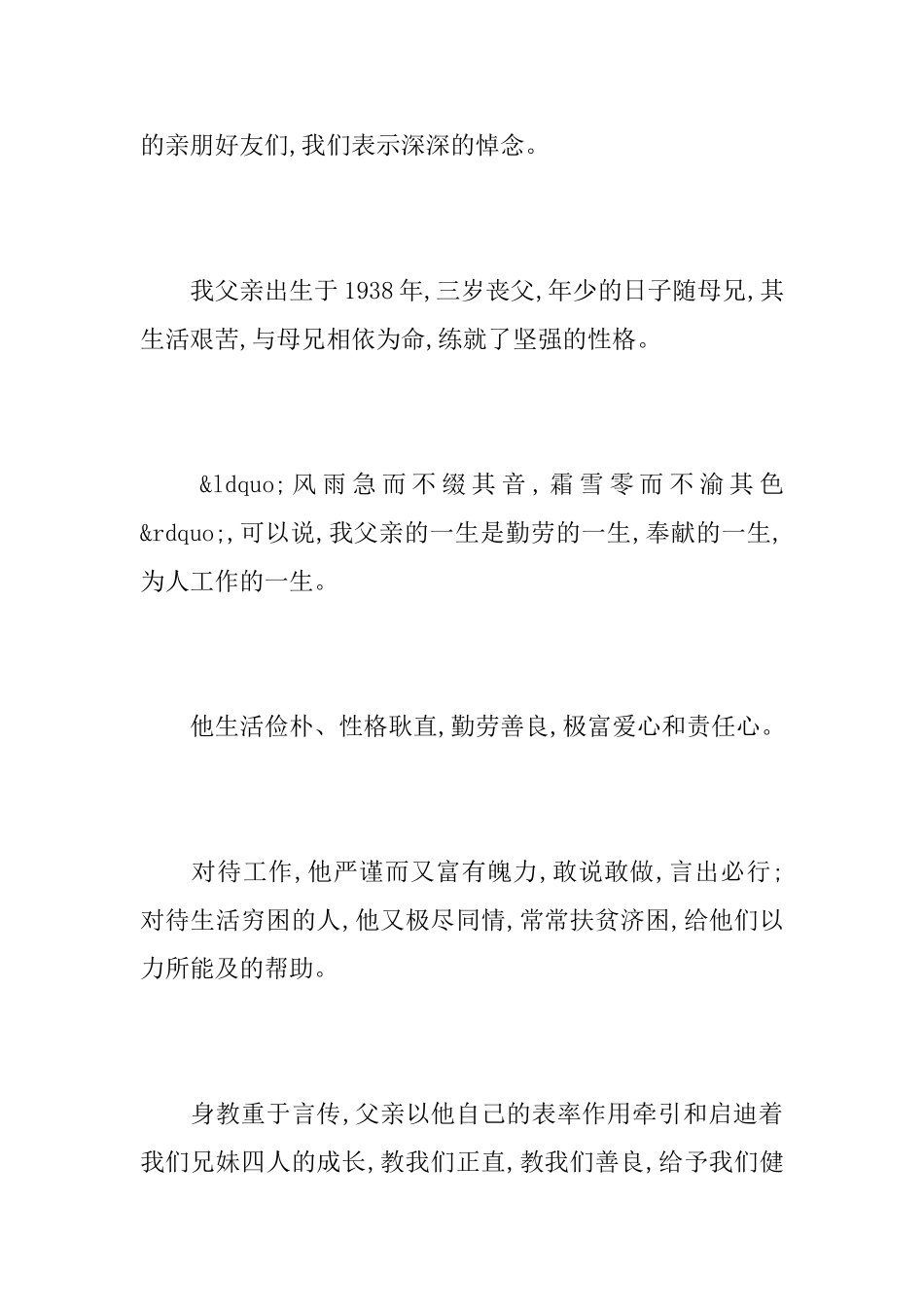 的亲朋好友们,我们表示深深的悼念。

我父亲出生于1938年,三岁丧父,年少的日子随母兄,其生活艰苦,与母兄相依为命,练就了坚强的性格。

&ldquo;风雨急而不缀其音,霜雪零而不渝其色&rdquo;,可以说,我父亲的一生是勤劳的一生,奉献的一生,为人工作的一生。

他生活俭朴、性格耿直,勤劳善良,极富爱心和责任心。

对待工作,他严谨而又富有魄力,敢说敢做,言出必行;对待生活穷困的人,他又极尽同情,常常扶贫济困,给他们以力所能及的帮助。

身教重于言传,父亲以他自己的表率作用牵引和启迪着我们兄妹四人的成长,教我们正直,教我们善良,给予我们健